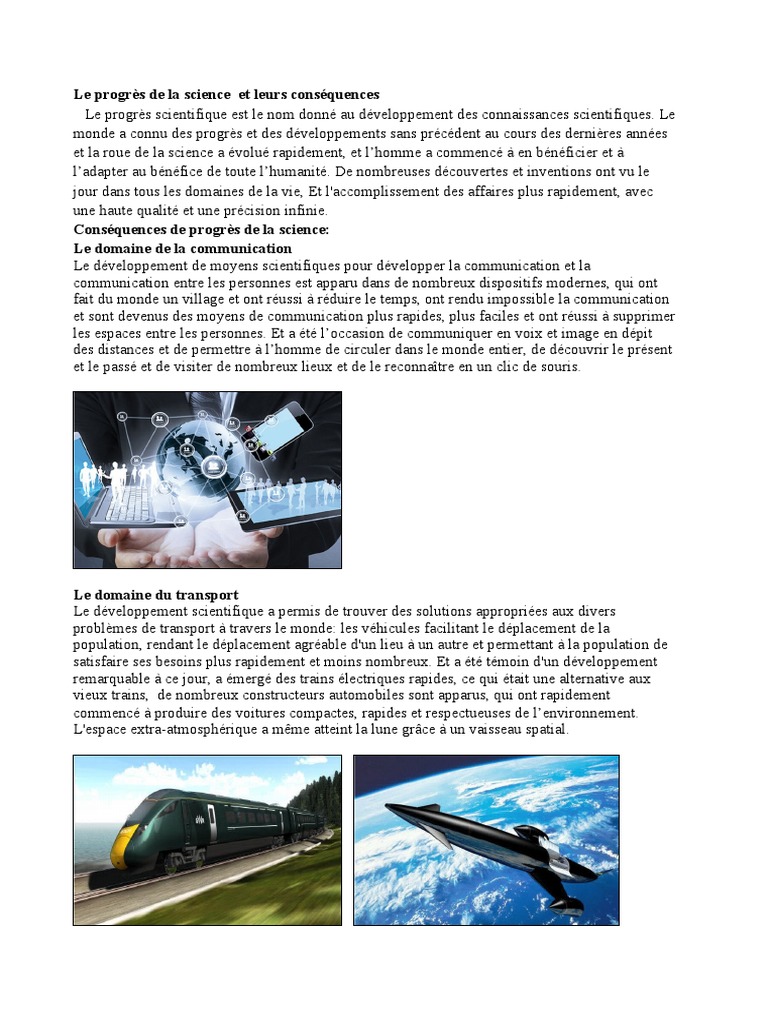 Le progrès de la science et leurs conséquences

Le progrès scientifique est le nom donné au développement des connaissances scientifiques. Le monde a connu des progrès et des développements sans précédent au cours des dernières années et la roue de la science a évolué rapidement, et l'homme a commencé à en bénéficier et à l'adapter au bénéfice de toute l'humanité. De nombreuses découvertes et inventions ont vu le jour dans tous les domaines de la vie, Et l'accomplissement des affaires plus rapidement, avec une haute qualité et une précision infinie.

Conséquences de progrès de la science:

Le domaine de la communication

Le développement de moyens scientifiques pour développer la communication et la communication entre les personnes est apparu dans de nombreux dispositifs modernes, qui ont fait du monde un village et ont réussi à réduire le temps, ont rendu impossible la communication et sont devenus des moyens de communication plus rapides, plus faciles et ont réussi à supprimer les espaces entre les personnes. Et a été l'occasion de communiquer en voix et image en dépit des distances et de permettre à l'homme de circuler dans le monde entier, de découvrir le présent et le passé et de visiter de nombreux lieux et de le reconnaître en un clic de souris.

Le domaine du transport

Le développement scientifique a permis de trouver des solutions appropriées aux divers problèmes de transport à travers le monde: les véhicules facilitant le déplacement de la population, rendant le déplacement agréable d'un lieu à un autre et permettant à la population de satisfaire ses besoins plus rapidement et moins nombreux. Et a été témoin d'un développement remarquable à ce jour, a émergé des trains électriques rapides, ce qui était une alternative aux vieux trains, de nombreux constructeurs automobiles sont apparus, qui ont rapidement commencé à produire des voitures compactes, rapides et respectueuses de l'environnement. L'espace extra-atmosphérique a même atteint la lune grâce à un vaisseau spatial.